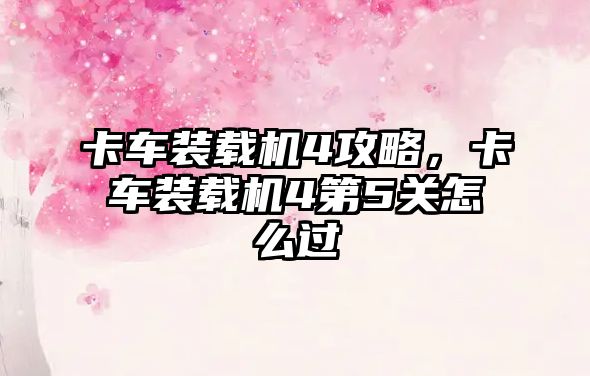 卡车装载机4攻略，卡车装载机4第5关怎么过